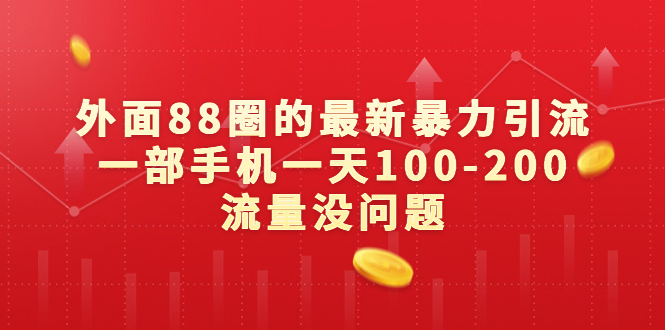 外面88圈的最新暴力引流
一部手机一天100-200
流量没问题